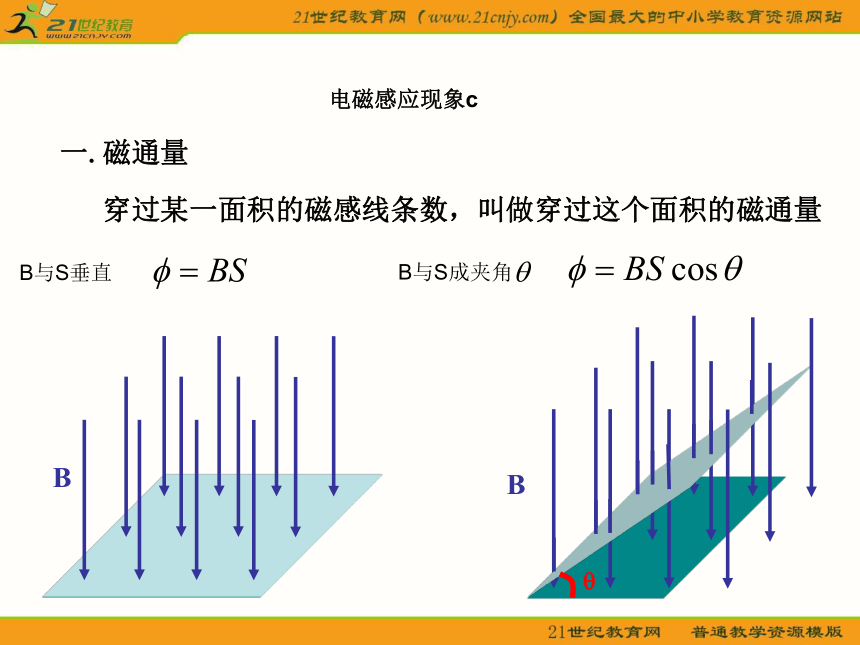 21世纪教育
www.21cnjy.com

21世纪教育网（www.21cnjy.com）全国最大的中小学教育资源网站

电磁感应现象c

一. 磁通量

穿过某一面积的磁感线条数，叫做穿过这个面积的磁通量

B与S垂直 $\phi = BS$

B与S成夹角$\theta$ $\phi = BS\cos\theta$

B

B

θ

21世纪教育网 普通教学资源模版